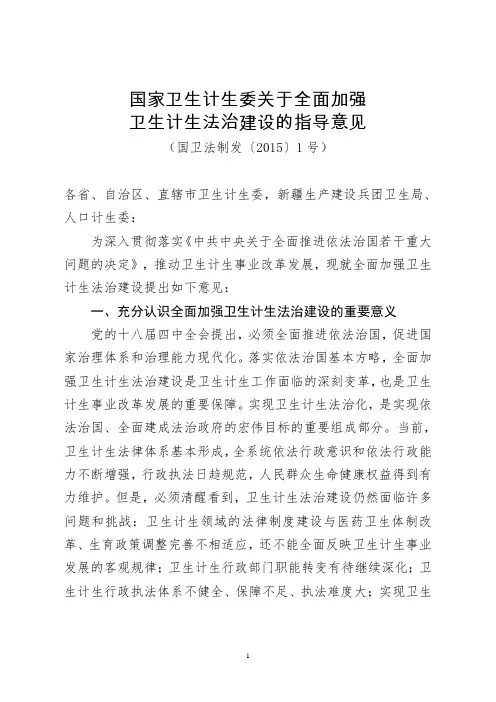 国家卫生计生委关于全面加强
卫生计生法治建设的指导意见

（国卫法制发〔2015〕1号）

各省、自治区、直辖市卫生计生委，新疆生产建设兵团卫生局、人口计生委：

为深入贯彻落实《中共中央关于全面推进依法治国若干重大问题的决定》，推动卫生计生事业改革发展，现就全面加强卫生计生法治建设提出如下意见：

一、充分认识全面加强卫生计生法治建设的重要意义

党的十八届四中全会提出，必须全面推进依法治国，促进国家治理体系和治理能力现代化。落实依法治国基本方略，全面加强卫生计生法治建设是卫生计生工作面临的深刻变革，也是卫生计生事业改革发展的重要保障。实现卫生计生法治化，是实现依法治国、全面建成法治政府的宏伟目标的重要组成部分。当前，卫生计生法律体系基本形成，全系统依法行政意识和依法行政能力不断增强，行政执法日趋规范，人民群众生命健康权益得到有力维护。但是，必须清醒看到，卫生计生法治建设仍然面临许多问题和挑战：卫生计生领域的法律制度建设与医药卫生体制改革、生育政策调整完善不相适应，还不能全面反映卫生计生事业发展的客观规律；卫生计生行政部门职能转变有待继续深化；卫生计生行政执法体系不健全、保障不足、执法难度大；实现卫生

1